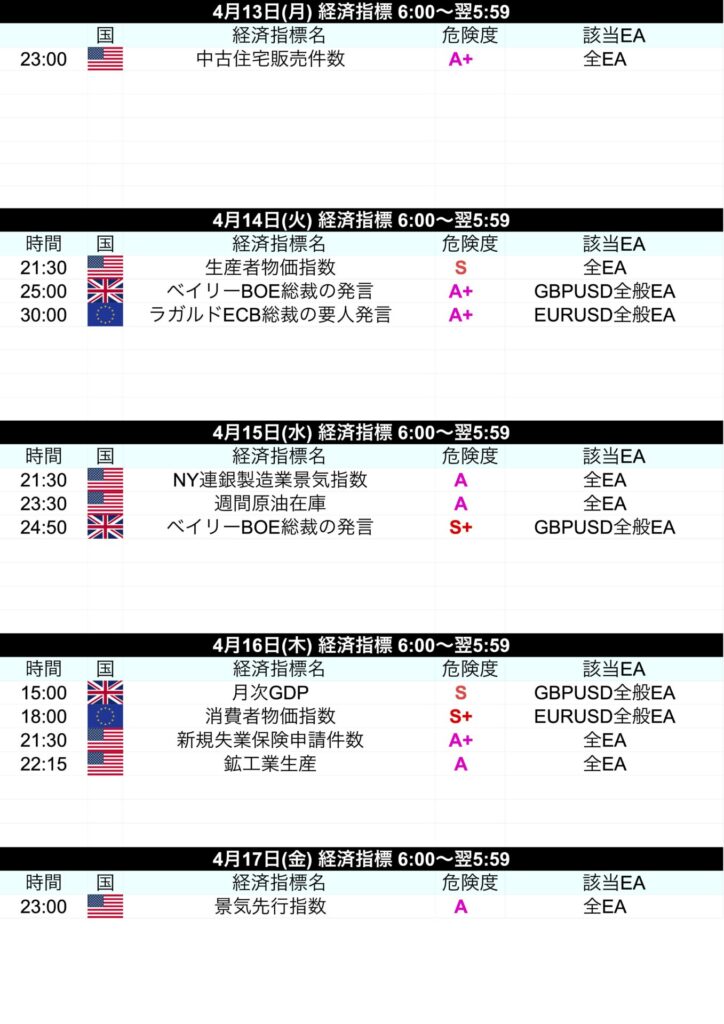 4月13日(月) 経済指標 6:00〜翌5:59

| | 国 | 経済指標名 | 危険度 | 該当EA |
|---|---|---|---|---|
| 23:00 | | 中古住宅販売件数 | A+ | 全EA |

4月14日(火) 経済指標 6:00〜翌5:59

| 時間 | 国 | 経済指標名 | 危険度 | 該当EA |
|---|---|---|---|---|
| 21:30 | | 生産者物価指数 | S | 全EA |
| 25:00 | | ベイリーBOE総裁の発言 | A+ | GBPUSD全般EA |
| 30:00 | | ラガルドECB総裁の要人発言 | A+ | EURUSD全般EA |

4月15日(水) 経済指標 6:00〜翌5:59

| 時間 | 国 | 経済指標名 | 危険度 | 該当EA |
|---|---|---|---|---|
| 21:30 | | NY連銀製造業景気指数 | A | 全EA |
| 23:30 | | 週間原油在庫 | A | 全EA |
| 24:50 | | ベイリーBOE総裁の発言 | S+ | GBPUSD全般EA |

4月16日(木) 経済指標 6:00〜翌5:59

| 時間 | 国 | 経済指標名 | 危険度 | 該当EA |
|---|---|---|---|---|
| 15:00 | | 月次GDP | S | GBPUSD全般EA |
| 18:00 | | 消費者物価指数 | S+ | EURUSD全般EA |
| 21:30 | | 新規失業保険申請件数 | A+ | 全EA |
| 22:15 | | 鉱工業生産 | A | 全EA |

4月17日(金) 経済指標 6:00〜翌5:59

| 時間 | 国 | 経済指標名 | 危険度 | 該当EA |
|---|---|---|---|---|
| 23:00 | | 景気先行指数 | A | 全EA |